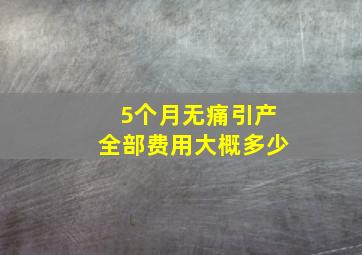 5个月无痛引产
全部费用大概多少